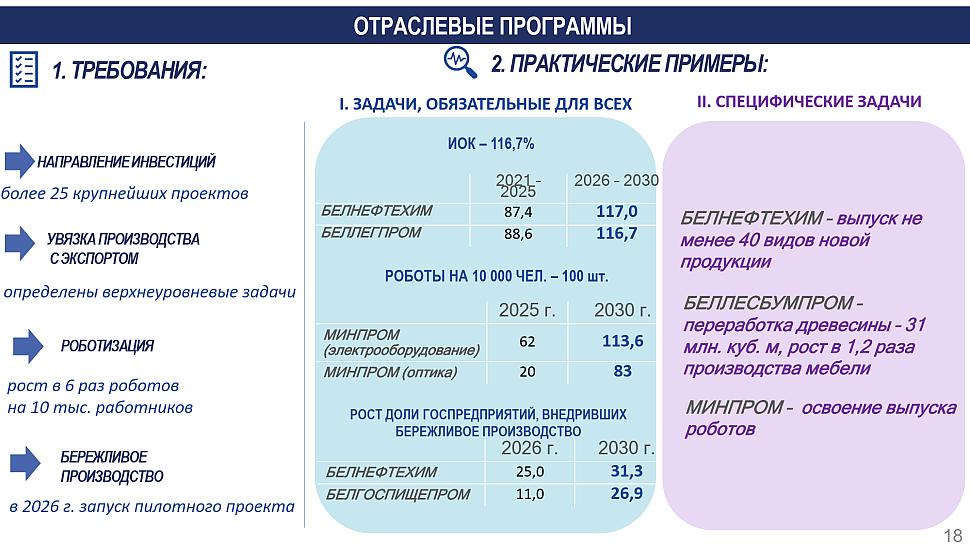 ОТРАСЛЕВЫЕ ПРОГРАММЫ

1. ТРЕБОВАНИЯ:

НАПРАВЛЕНИЕ ИНВЕСТИЦИЙ

более 25 крупнейших проектов

УВЯЗКА ПРОИЗВОДСТВА С ЭКСПОРТОМ

определены верхнеуровневые задачи

РОБОТИЗАЦИЯ

рост в 6 раз роботов на 10 тыс. работников

БЕРЕЖЛИВОЕ ПРОИЗВОДСТВО

в 2026 г. запуск пилотного проекта

2. ПРАКТИЧЕСКИЕ ПРИМЕРЫ:

I. ЗАДАЧИ, ОБЯЗАТЕЛЬНЫЕ ДЛЯ ВСЕХ

ИОК – 116,7%

| | 2021 - 2025 | 2026 - 2030 |
|---|---|---|
| БЕЛНЕФТЕХИМ | 87,4 | 117,0 |
| БЕЛЛЕГПРОМ | 88,6 | 116,7 |

РОБОТЫ НА 10 000 ЧЕЛ. – 100 шт.

| | 2025 г. | 2030 г. |
|---|---|---|
| МИНПРОМ (электрооборудование) | 62 | 113,6 |
| МИНПРОМ (оптика) | 20 | 83 |

РОСТ ДОЛИ ГОСПРЕДПРИЯТИЙ, ВНЕДРИВШИХ БЕРЕЖЛИВОЕ ПРОИЗВОДСТВО

| | 2026 г. | 2030 г. |
|---|---|---|
| БЕЛНЕФТЕХИМ | 25,0 | 31,3 |
| БЕЛГОСПИЩЕПРОМ | 11,0 | 26,9 |

II. СПЕЦИФИЧЕСКИЕ ЗАДАЧИ

БЕЛНЕФТЕХИМ – выпуск не менее 40 видов новой продукции

БЕЛЛЕСБУМПРОМ – переработка древесины – 31 млн. куб. м, рост в 1,2 раза производства мебели

МИНПРОМ – освоение выпуска роботов

18